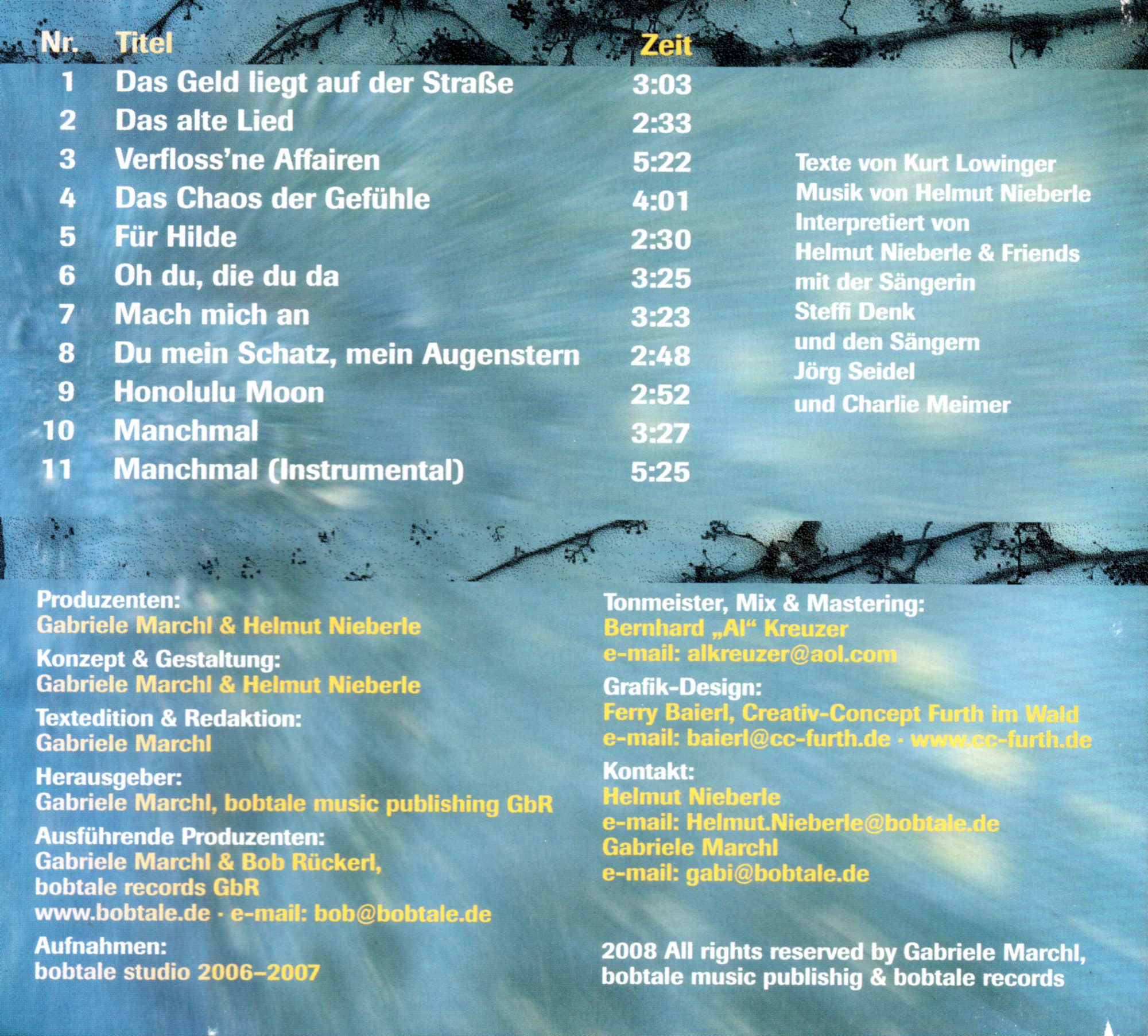 | Nr. | Titel | Zeit |
|---|---|---|
| 1 | Das Geld liegt auf der Straße | 3:03 |
| 2 | Das alte Lied | 2:33 |
| 3 | Verfloss'ne Affairen | 5:22 |
| 4 | Das Chaos der Gefühle | 4:01 |
| 5 | Für Hilde | 2:30 |
| 6 | Oh du, die du da | 3:25 |
| 7 | Mach mich an | 3:23 |
| 8 | Du mein Schatz, mein Augenstern | 2:48 |
| 9 | Honolulu Moon | 2:52 |
| 10 | Manchmal | 3:27 |
| 11 | Manchmal (Instrumental) | 5:25 |

Texte von Kurt Lowinger
Musik von Helmut Nieberle
Interpretiert von
Helmut Nieberle & Friends
mit der Sängerin
Steffi Denk
und den Sängern
Jörg Seidel
und Charlie Meimer

Produzenten:
Gabriele Marchl & Helmut Nieberle

Konzept & Gestaltung:
Gabriele Marchl & Helmut Nieberle

Textedition & Redaktion:
Gabriele Marchl

Herausgeber:
Gabriele Marchl, bobtale music publishing GbR

Ausführende Produzenten:
Gabriele Marchl & Bob Rückerl,
bobtale records GbR
www.bobtale.de · e-mail: bob@bobtale.de

Aufnahmen:
bobtale studio 2006–2007

Tonmeister, Mix & Mastering:
Bernhard „Al“ Kreuzer
e-mail: alkreuzer@aol.com

Grafik-Design:
Ferry Baierl, Creativ-Concept Furth im Wald
e-mail: baierl@cc-furth.de · www.cc-furth.de

Kontakt:
Helmut Nieberle
e-mail: Helmut.Nieberle@bobtale.de
Gabriele Marchl
e-mail: gabi@bobtale.de

2008 All rights reserved by Gabriele Marchl,
bobtale music publishig & bobtale records